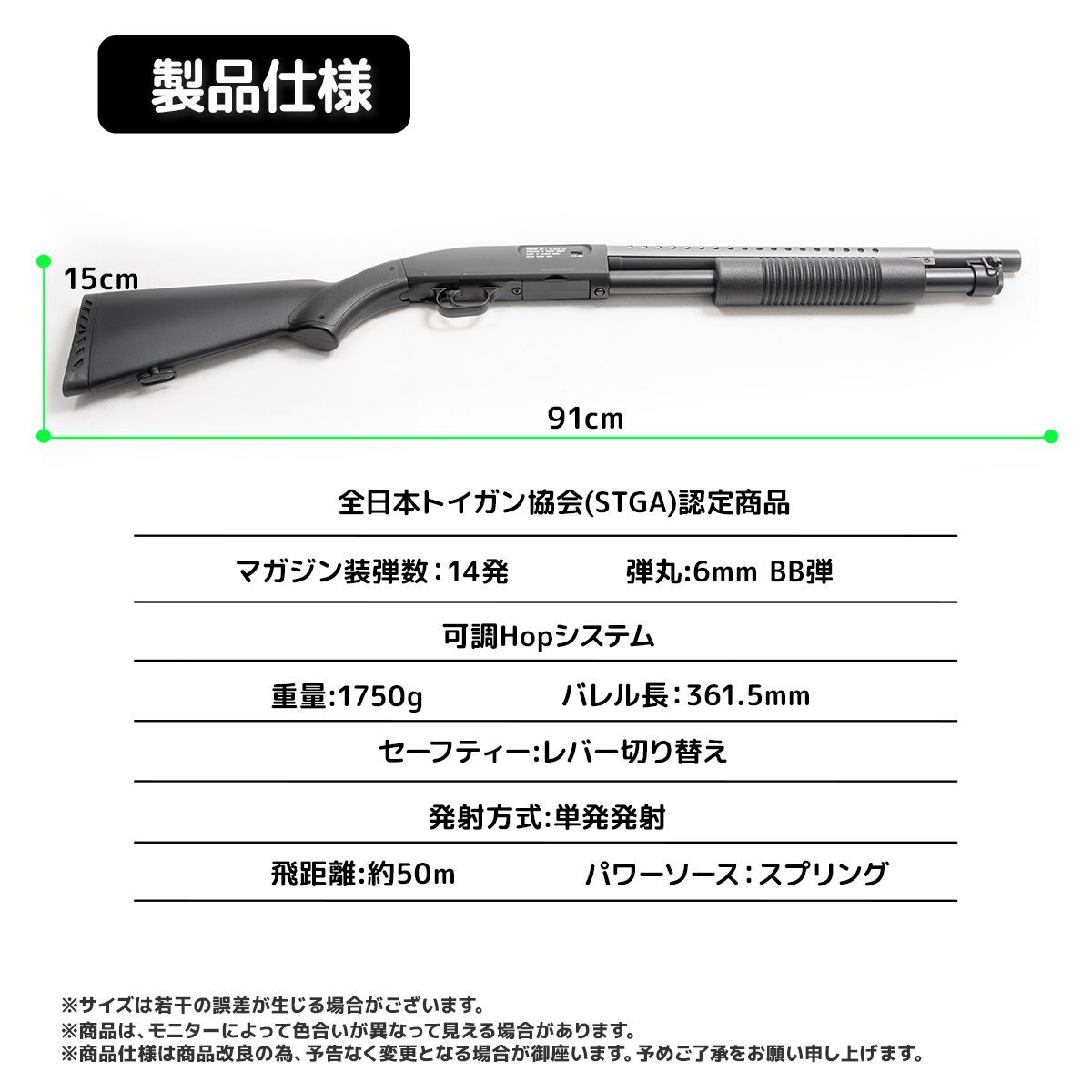 製品仕様

15cm

91cm

全日本トイガン協会(STGA)認定商品

マガジン装弾数：14発 弾丸:6mm BB弾

可調Hopシステム

重量:1750g バレル長：361.5mm

セーフティー:レバー切り替え

発射方式:単発発射

飛距離:約50m パワーソース：スプリング

※サイズは若干の誤差が生じる場合がございます。
※商品は、モニターによって色合いが異なって見える場合があります。
※商品仕様は商品改良の為、予告なく変更となる場合が御座います。予めご了承をお願い申し上げます。